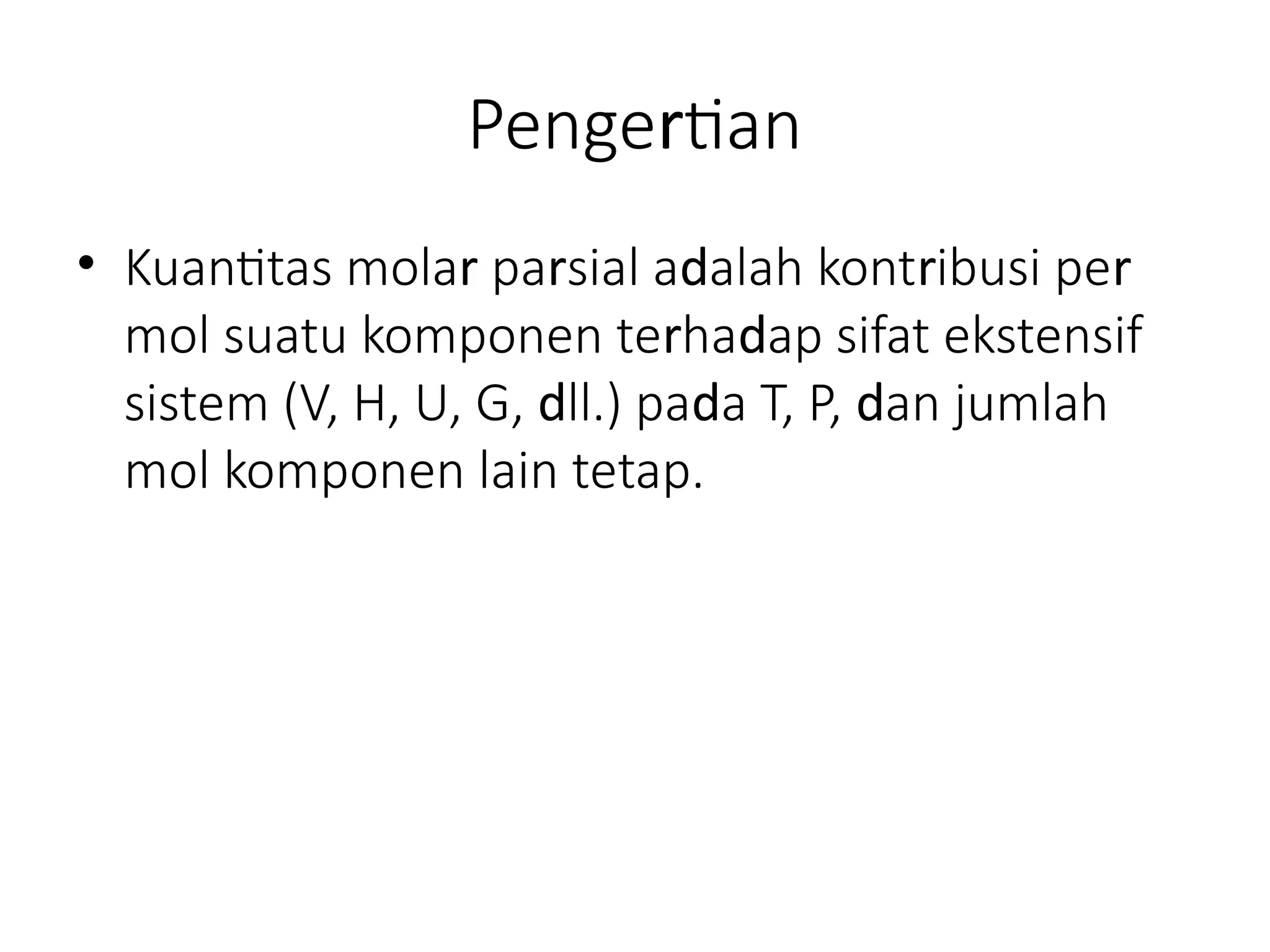 Pengertian

• Kuantitas molar parsial adalah kontribusi per mol suatu komponen terhadap sifat ekstensif sistem (V, H, U, G, dll.) pada T, P, dan jumlah mol komponen lain tetap.